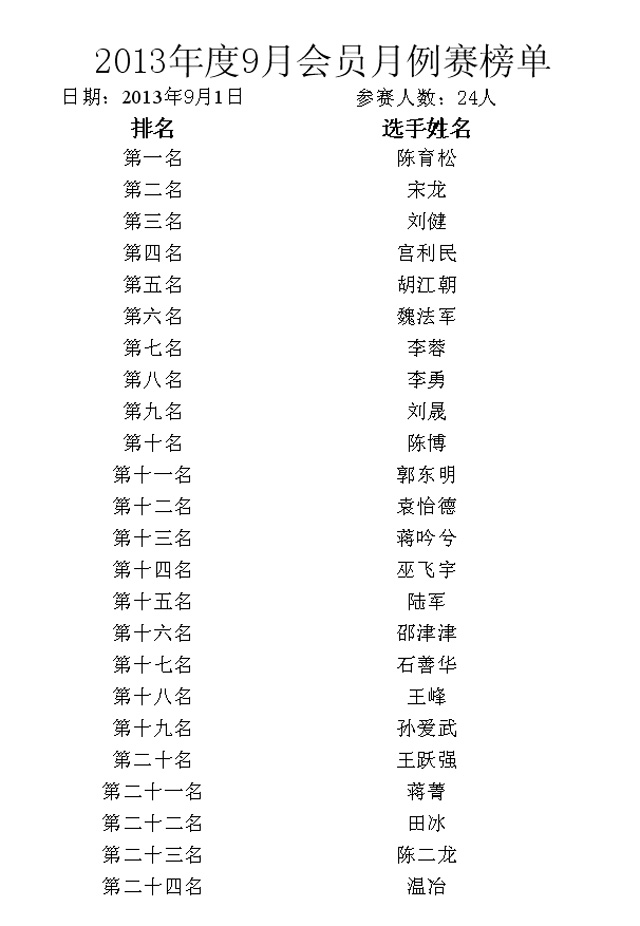 2013年度9月会员月例赛榜单

日期：2013年9月1日 参赛人数：24人

| 排名 | 选手姓名 |
|---|---|
| 第一名 | 陈育松 |
| 第二名 | 宋龙 |
| 第三名 | 刘健 |
| 第四名 | 宫利民 |
| 第五名 | 胡江朝 |
| 第六名 | 魏法军 |
| 第七名 | 李蓉 |
| 第八名 | 李勇 |
| 第九名 | 刘晟 |
| 第十名 | 陈博 |
| 第十一名 | 郭东明 |
| 第十二名 | 袁怡德 |
| 第十三名 | 蒋吟兮 |
| 第十四名 | 巫飞宇 |
| 第十五名 | 陆军 |
| 第十六名 | 邵津津 |
| 第十七名 | 石善华 |
| 第十八名 | 王峰 |
| 第十九名 | 孙爱武 |
| 第二十名 | 王跃强 |
| 第二十一名 | 蒋菁 |
| 第二十二名 | 田冰 |
| 第二十三名 | 陈二龙 |
| 第二十四名 | 温冶 |